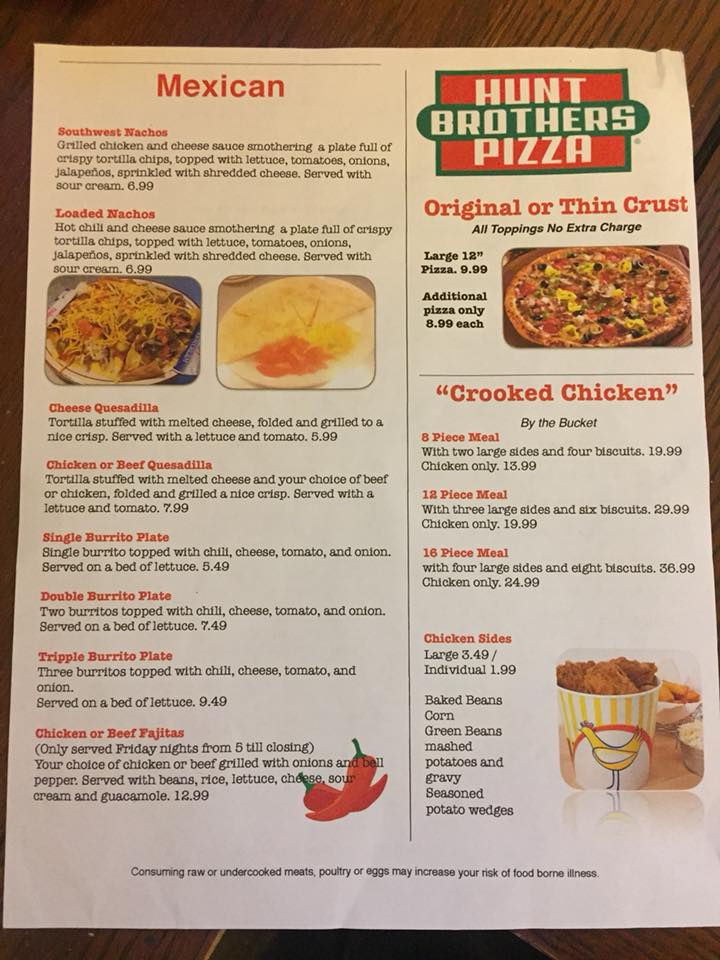 Mexican

Southwest Nachos
Grilled chicken and cheese sauce smothering a plate full of crispy tortilla chips, topped with lettuce, tomatoes, onions, jalapeños, sprinkled with shredded cheese. Served with sour cream. 6.99

Loaded Nachos
Hot chili and cheese sauce smothering a plate full of crispy tortilla chips, topped with lettuce, tomatoes, onions, jalapeños, sprinkled with shredded cheese. Served with sour cream. 6.99

Cheese Quesadilla
Tortilla stuffed with melted cheese, folded and grilled to a nice crisp. Served with a lettuce and tomato. 5.99

Chicken or Beef Quesadilla
Tortilla stuffed with melted cheese and your choice of beef or chicken, folded and grilled a nice crisp. Served with a lettuce and tomato. 7.99

Single Burrito Plate
Single burrito topped with chili, cheese, tomato, and onion. Served on a bed of lettuce. 5.49

Double Burrito Plate
Two burritos topped with chili, cheese, tomato, and onion. Served on a bed of lettuce. 7.49

Tripple Burrito Plate
Three burritos topped with chili, cheese, tomato, and onion.
Served on a bed of lettuce. 9.49

Chicken or Beef Fajitas
(Only served Friday nights from 5 till closing)
Your choice of chicken or beef grilled with onions and bell pepper. Served with beans, rice, lettuce, cheese, sour cream and guacamole. 12.99

HUNT BROTHERS PIZZA

Original or Thin Crust
All Toppings No Extra Charge

Large 12" Pizza. 9.99

Additional pizza only 8.99 each

"Crooked Chicken"

By the Bucket

8 Piece Meal
With two large sides and four biscuits. 19.99
Chicken only. 13.99

12 Piece Meal
With three large sides and six biscuits. 29.99
Chicken only. 19.99

16 Piece Meal
with four large sides and eight biscuits. 36.99
Chicken only. 24.99

Chicken Sides
Large 3.49 /
Individual 1.99

Baked Beans
Corn
Green Beans
mashed potatoes and gravy
Seasoned potato wedges

Consuming raw or undercooked meats, poultry or eggs may increase your risk of food borne illness.